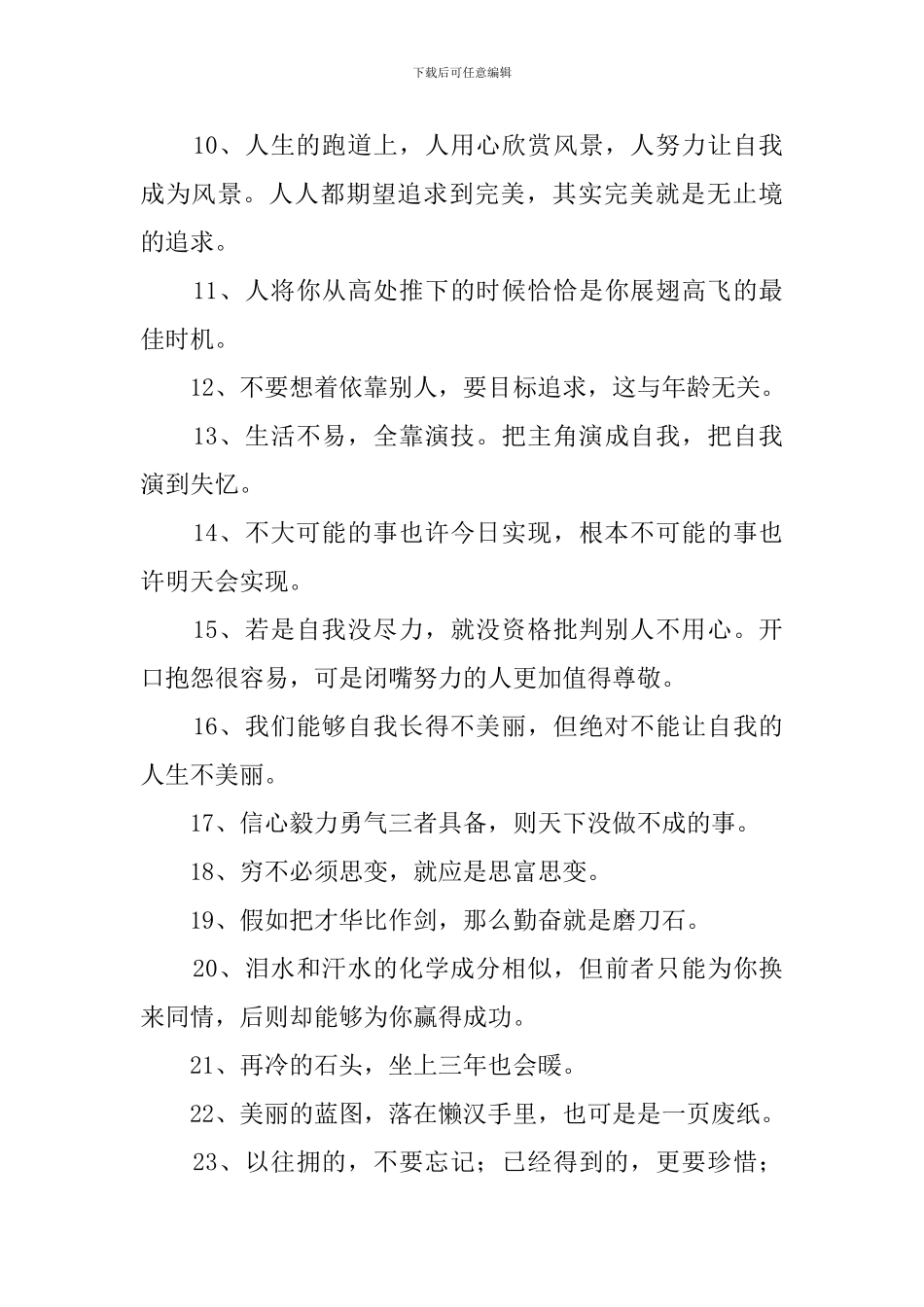 下载后可任意编辑

10、人生的跑道上，人用心欣赏风景，人努力让自我成为风景。人人都期望追求到完美，其实完美就是无止境的追求。

11、人将你从高处推下的时候恰恰是你展翅高飞的最佳时机。

12、不要想着依靠别人，要目标追求，这与年龄无关。

13、生活不易，全靠演技。把主角演成自我，把自我演到失忆。

14、不大可能的事也许今日实现，根本不可能的事也许明天会实现。

15、若是自我没尽力，就没资格批判别人不用心。开口抱怨很容易，可是闭嘴努力的人更加值得尊敬。

16、我们能够自我长得不美丽，但绝对不能让自我的人生不美丽。

17、信心毅力勇气三者具备，则天下没做不成的事。

18、穷不必须思变，就应是思富思变。

19、假如把才华比作剑，那么勤奋就是磨刀石。

20、泪水和汗水的化学成分相似，但前者只能为你换来同情，后则却能够为你赢得成功。

21、再冷的石头，坐上三年也会暖。

22、美丽的蓝图，落在懒汉手里，也可是是一页废纸。

23、以往拥的，不要忘记；已经得到的，更要珍惜；